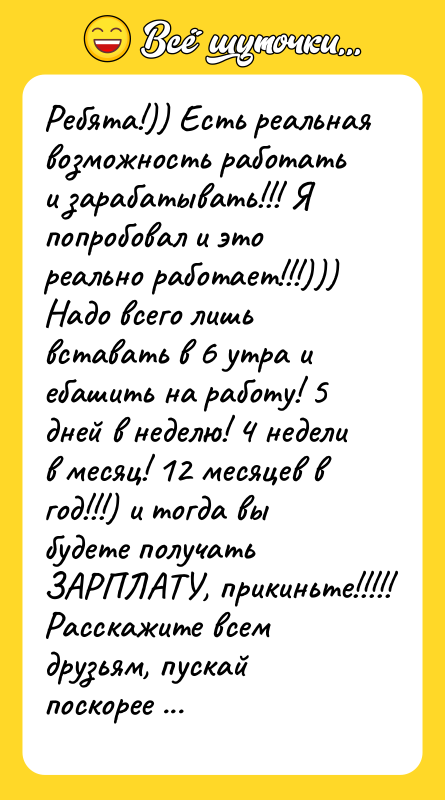 Всё шуточки...

Ребята!)) Есть реальная возможность работать и зарабатывать!!! Я попробовал и это реально работает!!!))) Надо всего лишь вставать в 6 утра и ебашить на работу! 5 дней в неделю! 4 недели в месяц! 12 месяцев в год!!!) и тогда вы будете получать ЗАРПЛАТУ, прикиньте!!!!! Расскажите всем друзьям, пускай поскорее ...